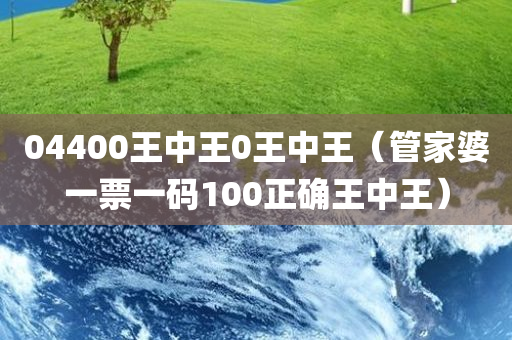 04400王中王0王中王（管家婆一票一码100正确王中王）